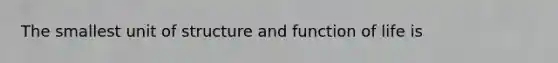 The smallest unit of structure and function of life is